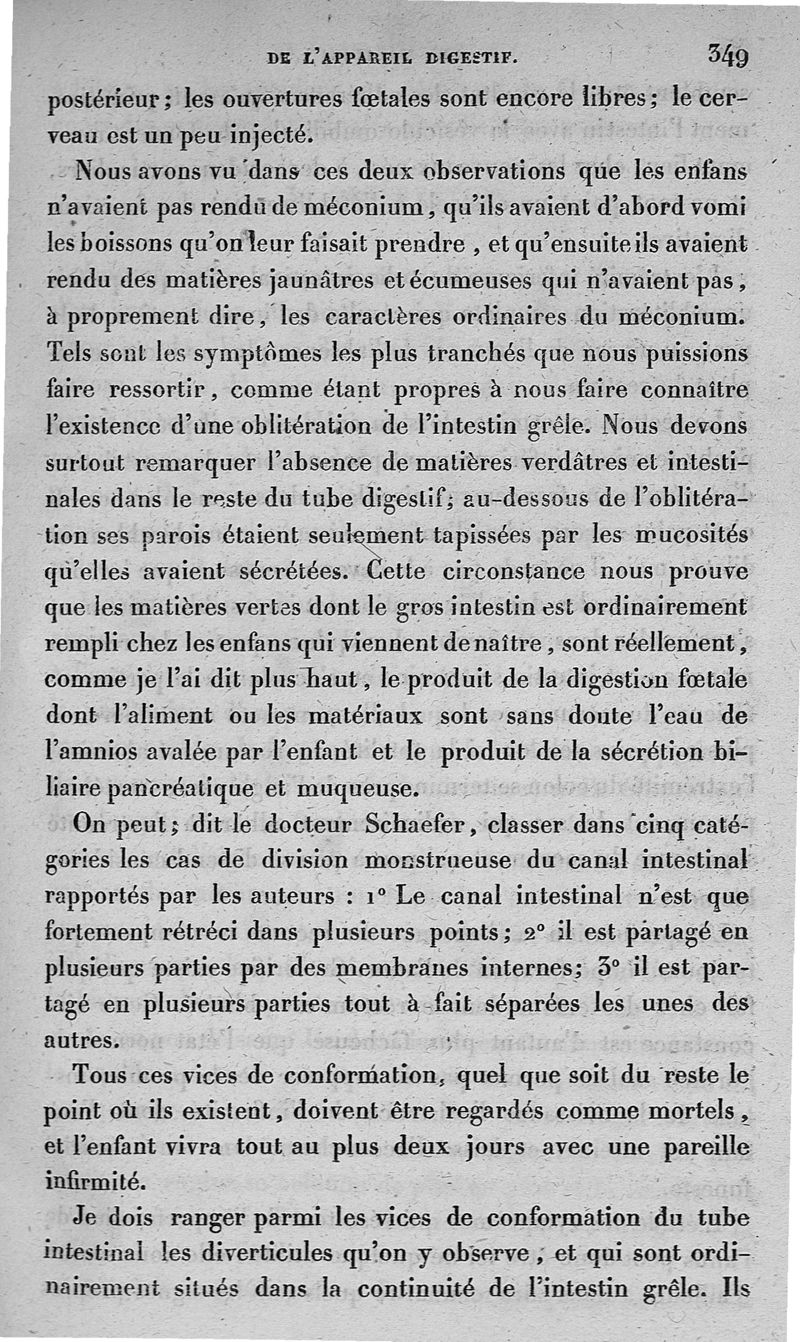 DE L'APPAREIL DIGESTIF. 349

postérieur; les ouvertures fœtales sont encore libres; le cerveau est un peu injecté.

Nous avons vu dans ces deux observations que les enfans n'avaient pas rendu de méconium, qu'ils avaient d'abord vomi les boissons qu'on leur faisait prendre, et qu'ensuite ils avaient rendu des matières jaunâtres et écumeuses qui n'avaient pas, à proprement dire, les caractères ordinaires du méconium. Tels sont les symptômes les plus tranchés que nous puissions faire ressortir, comme étant propres à nous faire connaître l'existence d'une oblitération de l'intestin grêle. Nous devons surtout remarquer l'absence de matières verdâtres et intestinales dans le reste du tube digestif; au-dessous de l'oblitération ses parois étaient seulement tapissées par les mucosités qu'elles avaient sécrétées. Cette circonstance nous prouve que les matières vertes dont le gros intestin est ordinairement rempli chez les enfans qui viennent de naître, sont réellement, comme je l'ai dit plus haut, le produit de la digestion fœtale dont l'aliment ou les matériaux sont sans doute l'eau de l'amnios avalée par l'enfant et le produit de la sécrétion biliaire pancréatique et muqueuse.

On peut; dit le docteur Schaefer, classer dans cinq catégories les cas de division monstrueuse du canal intestinal rapportés par les auteurs : 1° Le canal intestinal n'est que fortement rétréci dans plusieurs points; 2° il est partagé en plusieurs parties par des membranes internes; 3° il est partagé en plusieurs parties tout à fait séparées les unes des autres.

Tous ces vices de conformation, quel que soit du reste le point où ils existent, doivent être regardés comme mortels, et l'enfant vivra tout au plus deux jours avec une pareille infirmité.

Je dois ranger parmi les vices de conformation du tube intestinal les diverticules qu'on y observe, et qui sont ordinairement situés dans la continuité de l'intestin grêle. Ils